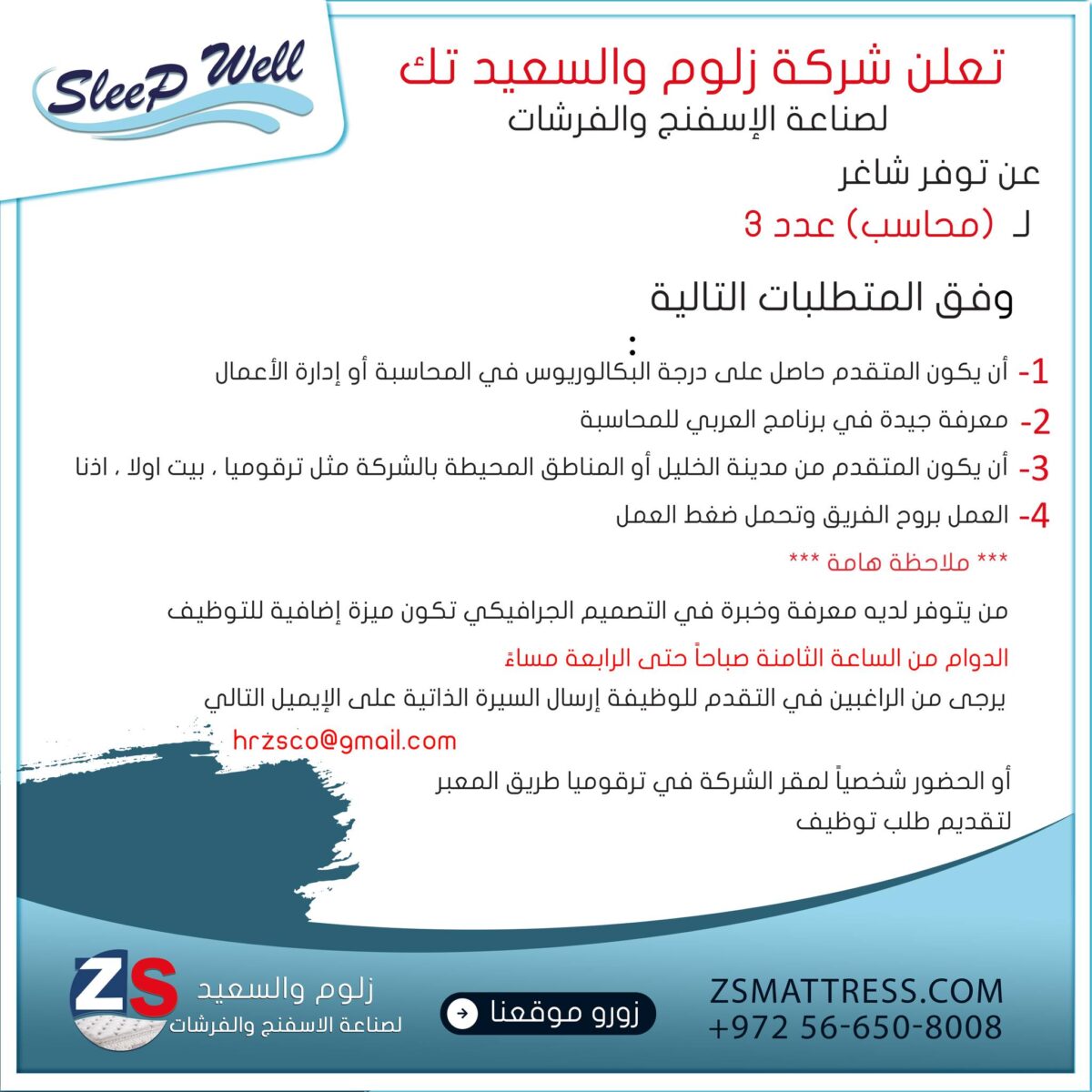 SleeP Well

تعلن شركة زلوم والسعيد تك
لصناعة الإسفنج والفرشات

عن توفر شاغر
لـ (محاسب) عدد 3

وفق المتطلبات التالية
:

1- أن يكون المتقدم حاصل على درجة البكالوريوس في المحاسبة أو إدارة الأعمال
2- معرفة جيدة في برنامج العربي للمحاسبة
3- أن يكون المتقدم من مدينة الخليل أو المناطق المحيطة بالشركة مثل ترقوميا ، بيت اولا ، اذنا
4- العمل بروح الفريق وتحمل ضغط العمل

*** ملاحظة هامة ***

من يتوفر لديه معرفة وخبرة في التصميم الجرافيكي تكون ميزة إضافية للتوظيف

الدوام من الساعة الثامنة صباحاً حتى الرابعة مساءً

يرجى من الراغبين في التقدم للوظيفة إرسال السيرة الذاتية على الإيميل التالي

hrzsco@gmail.com

أو الحضور شخصياً لمقر الشركة في ترقوميا طريق المعبر
لتقديم طلب توظيف

ZS
زلوم والسعيد
لصناعة الاسفنج والفرشات

زورو موقعنا

ZSMATTRESS.COM
+972 56-650-8008